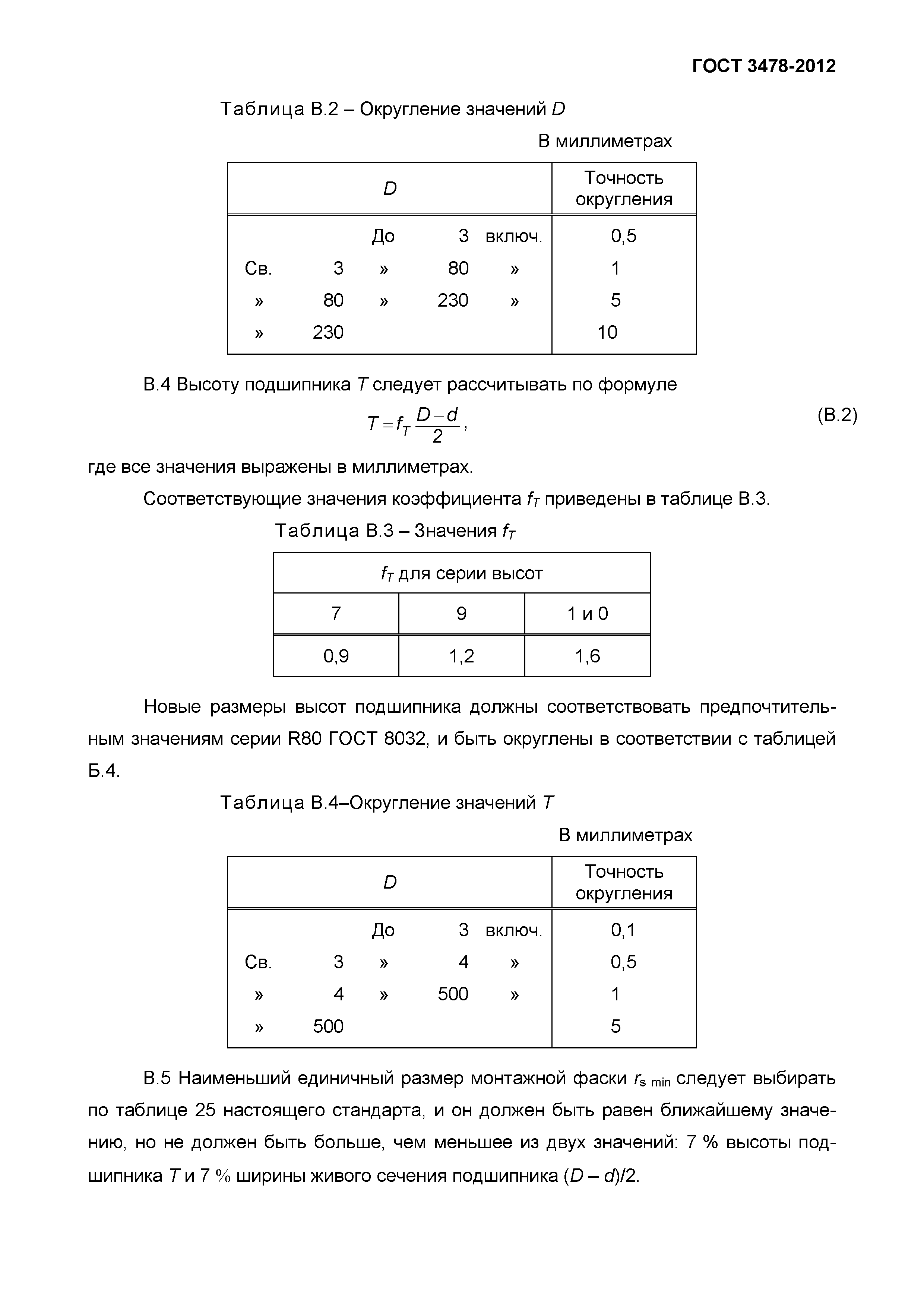 ГОСТ 3478-2012

Таблица В.2 – Округление значений $D$

В миллиметрах

| $D$ | Точность округления |
|---|---|
| До 3 включ. | 0,5 |
| Св. 3 » 80 » | 1 |
| » 80 » 230 » | 5 |
| » 230 | 10 |

В.4 Высоту подшипника $T$ следует рассчитывать по формуле

$T = f_T \frac{D-d}{2}$, (В.2)

где все значения выражены в миллиметрах.

Соответствующие значения коэффициента $f_T$ приведены в таблице В.3.

Таблица В.3 – Значения $f_T$

| $f_T$ для серии высот | | |
|---|---|---|
| 7 | 9 | 1 и 0 |
| 0,9 | 1,2 | 1,6 |

Новые размеры высот подшипника должны соответствовать предпочтительным значениям серии R80 ГОСТ 8032, и быть округлены в соответствии с таблицей Б.4.

Таблица В.4–Округление значений $T$

В миллиметрах

| $D$ | Точность округления |
|---|---|
| До 3 включ. | 0,1 |
| Св. 3 » 4 » | 0,5 |
| » 4 » 500 » | 1 |
| » 500 | 5 |

В.5 Наименьший единичный размер монтажной фаски $r_{s\ min}$ следует выбирать по таблице 25 настоящего стандарта, и он должен быть равен ближайшему значению, но не должен быть больше, чем меньшее из двух значений: 7 % высоты подшипника $T$ и 7 % ширины живого сечения подшипника $(D – d)/2$.